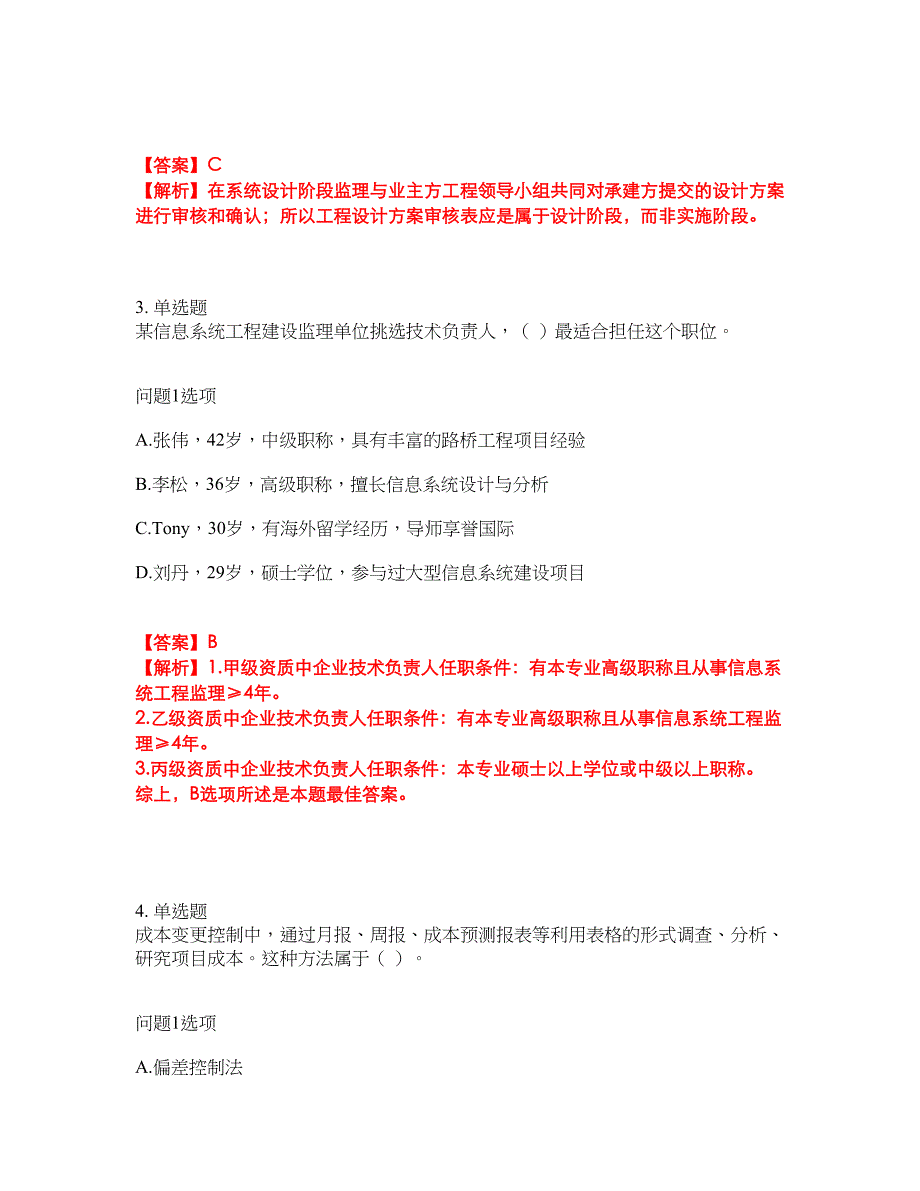 【答案】C
【解析】在系统设计阶段监理与业主方工程领导小组共同对承建方提交的设计方案进行审核和确认；所以工程设计方案审核表应是属于设计阶段，而非实施阶段。

3. 单选题
某信息系统工程建设监理单位挑选技术负责人，（ ）最适合担任这个职位。

问题1选项

A.张伟，42岁，中级职称，具有丰富的路桥工程项目经验

B.李松，36岁，高级职称，擅长信息系统设计与分析

C.Tony，30岁，有海外留学经历，导师享誉国际

D.刘丹，29岁，硕士学位，参与过大型信息系统建设项目

【答案】B
【解析】1.甲级资质中企业技术负责人任职条件：有本专业高级职称且从事信息系统工程监理≥4年。
2.乙级资质中企业技术负责人任职条件：有本专业高级职称且从事信息系统工程监理≥4年。
3.丙级资质中企业技术负责人任职条件：本专业硕士以上学位或中级以上职称。
综上，B选项所述是本题最佳答案。

4. 单选题
成本变更控制中，通过月报、周报、成本预测报表等利用表格的形式调查、分析、研究项目成本。这种方法属于（ ）。

问题1选项

A.偏差控制法